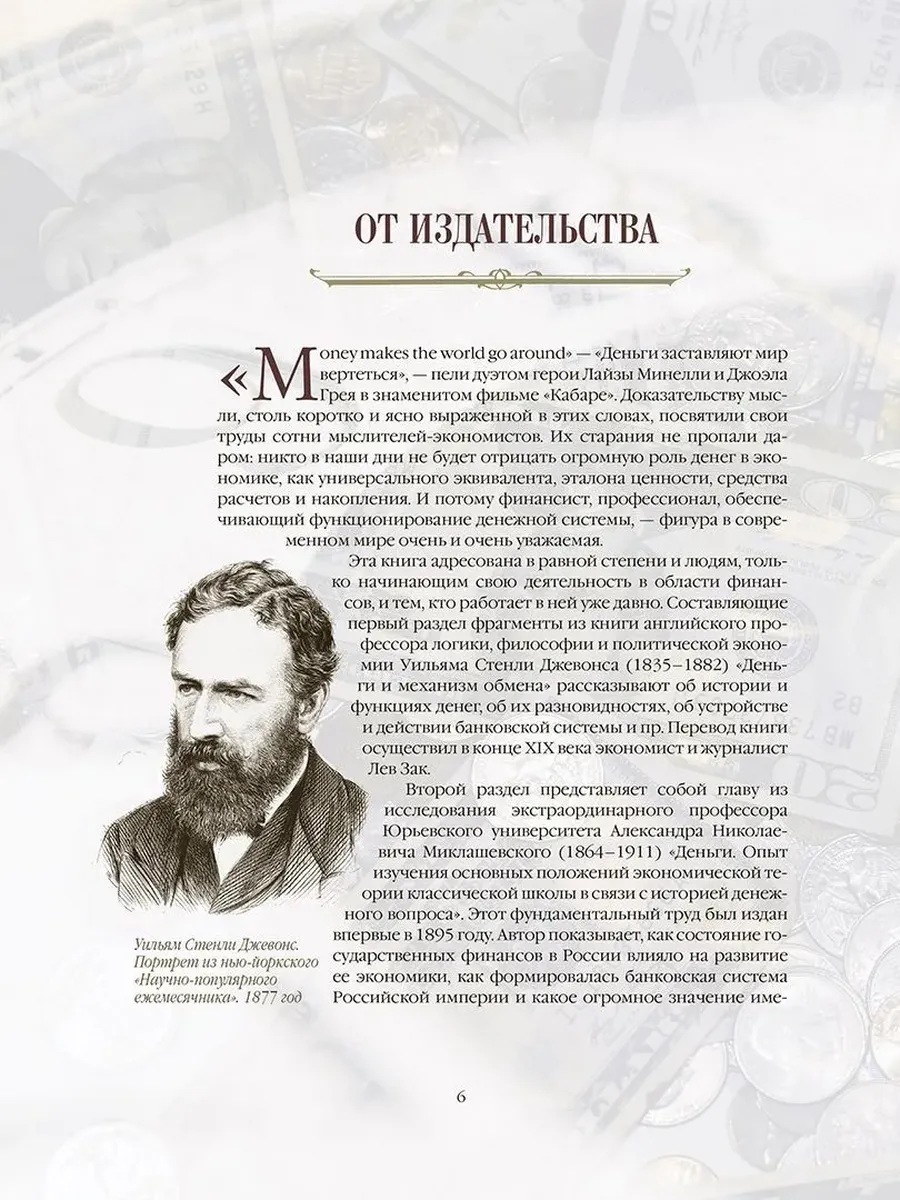 ОТ ИЗДАТЕЛЬСТВА

«Money makes the world go around» — «Деньги заставляют мир вертеться», — пели дуэтом герои Лайзы Минелли и Джоэла Грея в знаменитом фильме «Кабаре». Доказательству мысли, столь коротко и ясно выраженной в этих словах, посвятили свои труды сотни мыслителей-экономистов. Их старания не пропали даром: никто в наши дни не будет отрицать огромную роль денег в экономике, как универсального эквивалента, эталона ценности, средства расчетов и накопления. И потому финансист, профессионал, обеспечивающий функционирование денежной системы, — фигура в современном мире очень и очень уважаемая.

Эта книга адресована в равной степени и людям, только начинающим свою деятельность в области финансов, и тем, кто работает в ней уже давно. Составляющие первый раздел фрагменты из книги английского профессора логики, философии и политической экономии Уильяма Стенли Джевонса (1835–1882) «Деньги и механизм обмена» рассказывают об истории и функциях денег, об их разновидностях, об устройстве и действии банковской системы и пр. Перевод книги осуществил в конце XIX века экономист и журналист Лев Зак.

Второй раздел представляет собой главу из исследования экстраординарного профессора Юрьевского университета Александра Николаевича Миклашевского (1864–1911) «Деньги. Опыт изучения основных положений экономической теории классической школы в связи с историей денежного вопроса». Этот фундаментальный труд был издан впервые в 1895 году. Автор показывает, как состояние государственных финансов в России влияло на развитие ее экономики, как формировалась банковская система Российской империи и какое огромное значение име-

Уильям Стенли Джевонс. Портрет из нью-йоркского «Научно-популярного ежемесячника». 1877 год

6